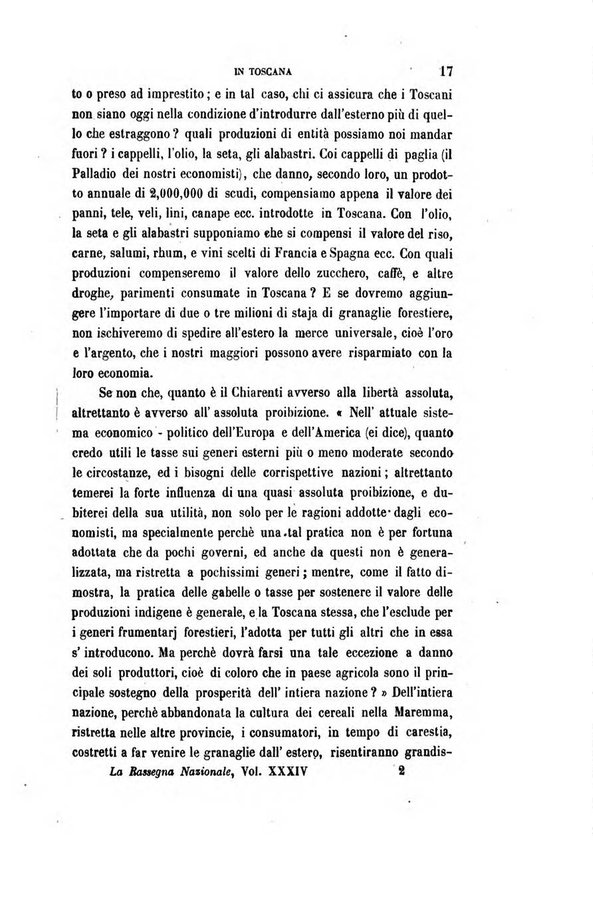 IN TOSCANA 17

to o preso ad imprestito; e in tal caso, chi ci assicura che i Toscani non siano oggi nella condizione d'introdurre dall'esterno più di quello che estraggono? quali produzioni di entità possiamo noi mandar fuori? i cappelli, l'olio, la seta, gli alabastri. Coi cappelli di paglia (il Palladio dei nostri economisti), che danno, secondo loro, un prodotto annuale di 2,000,000 di scudi, compensiamo appena il valore dei panni, tele, veli, lini, canape ecc. introdotte in Toscana. Con l'olio, la seta e gli alabastri supponiamo che si compensi il valore del riso, carne, salumi, rhum, e vini scelti di Francia e Spagna ecc. Con quali produzioni compenseremo il valore dello zucchero, caffè, e altre droghe, parimenti consumate in Toscana? E se dovremo aggiungere l'importare di due o tre milioni di staja di granaglie forestiere, non ischiveremo di spedire all'estero la merce universale, cioè l'oro e l'argento, che i nostri maggiori possono avere risparmiato con la loro economia.

Se non che, quanto è il Chiarenti avverso alla libertà assoluta, altrettanto è avverso all' assoluta proibizione. « Nell' attuale sistema economico - politico dell'Europa e dell'America (ei dice), quanto credo utili le tasse sui generi esterni più o meno moderate secondo le circostanze, ed i bisogni delle corrispettive nazioni; altrettanto temerei la forte influenza di una quasi assoluta proibizione, e dubiterei della sua utilità, non solo per le ragioni addotte dagli economisti, ma specialmente perchè una tal pratica non è per fortuna adottata che da pochi governi, ed anche da questi non è generalizzata, ma ristretta a pochissimi generi; mentre, come il fatto dimostra, la pratica delle gabelle o tasse per sostenere il valore delle produzioni indigene è generale, e la Toscana stessa, che l'esclude per i generi frumentarj forestieri, l'adotta per tutti gli altri che in essa s' introducono. Ma perchè dovrà farsi una tale eccezione a danno dei soli produttori, cioè di coloro che in paese agricola sono il principale sostegno della prosperità dell' intiera nazione? » Dell'intiera nazione, perchè abbandonata la cultura dei cereali nella Maremma, ristretta nelle altre provincie, i consumatori, in tempo di carestia, costretti a far venire le granaglie dall' estero, risentiranno grandis-

La Rassegna Nazionale, Vol. XXXIV 2